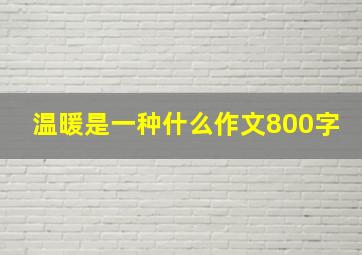 温暖是一种什么作文800字